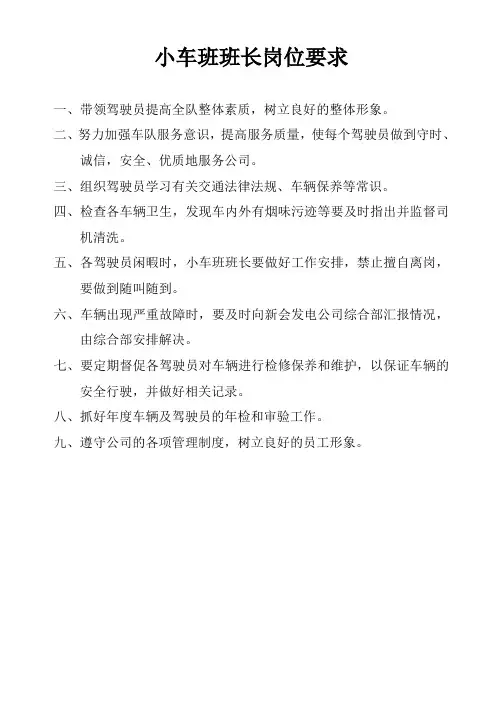 小车班班长岗位要求

一、带领驾驶员提高全队整体素质，树立良好的整体形象。

二、努力加强车队服务意识，提高服务质量，使每个驾驶员做到守时、诚信，安全、优质地服务公司。

三、组织驾驶员学习有关交通法律法规、车辆保养等常识。

四、检查各车辆卫生，发现车内外有烟味污迹等要及时指出并监督司机清洗。

五、各驾驶员闲暇时，小车班班长要做好工作安排，禁止擅自离岗，要做到随叫随到。

六、车辆出现严重故障时，要及时向新会发电公司综合部汇报情况，由综合部安排解决。

七、要定期督促各驾驶员对车辆进行检修保养和维护，以保证车辆的安全行驶，并做好相关记录。

八、抓好年度车辆及驾驶员的年检和审验工作。

九、遵守公司的各项管理制度，树立良好的员工形象。